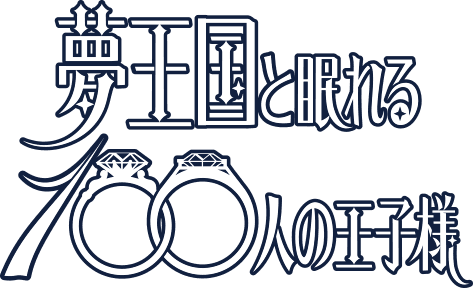 夢王国と眠れる
100人の王子様